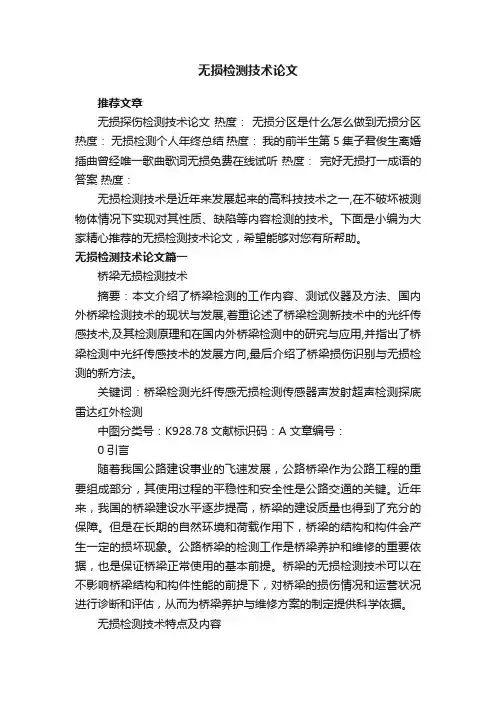 无损检测技术论文

推荐文章

无损探伤检测技术论文 热度： 无损分区是什么怎么做到无损分区 热度： 无损检测个人年终总结 热度： 我的前半生第 5 集子君俊生离婚插曲曾经唯一歌曲歌词无损免费在线试听 热度： 完好无损打一成语的答案 热度：

无损检测技术是近年来发展起来的高科技技术之一,在不破坏被测物体情况下实现对其性质、缺陷等内容检测的技术。下面是小编为大家精心推荐的无损检测技术论文，希望能够对您有所帮助。

无损检测技术论文篇一

桥梁无损检测技术

摘要：本文介绍了桥梁检测的工作内容、测试仪器及方法、国内外桥梁检测技术的现状与发展,着重论述了桥梁检测新技术中的光纤传感技术,及其检测原理和在国内外桥梁检测中的研究与应用,并指出了桥梁检测中光纤传感技术的发展方向,最后介绍了桥梁损伤识别与无损检测的新方法。

关键词：桥梁检测光纤传感无损检测传感器声发射超声检测探底雷达红外检测

中图分类号：K928.78 文献标识码：A 文章编号：

0 引言

随着我国公路建设事业的飞速发展，公路桥梁作为公路工程的重要组成部分，其使用过程的平稳性和安全性是公路交通的关键。近年来，我国的桥梁建设水平逐步提高，桥梁的建设质量也得到了充分的保障。但是在长期的自然环境和荷载作用下，桥梁的结构和构件会产生一定的损坏现象。公路桥梁的检测工作是桥梁养护和维修的重要依据，也是保证桥梁正常使用的基本前提。桥梁的无损检测技术可以在不影响桥梁结构和构件性能的前提下，对桥梁的损伤情况和运营状况进行诊断和评估，从而为桥梁养护与维修方案的制定提供科学依据。

无损检测技术特点及内容